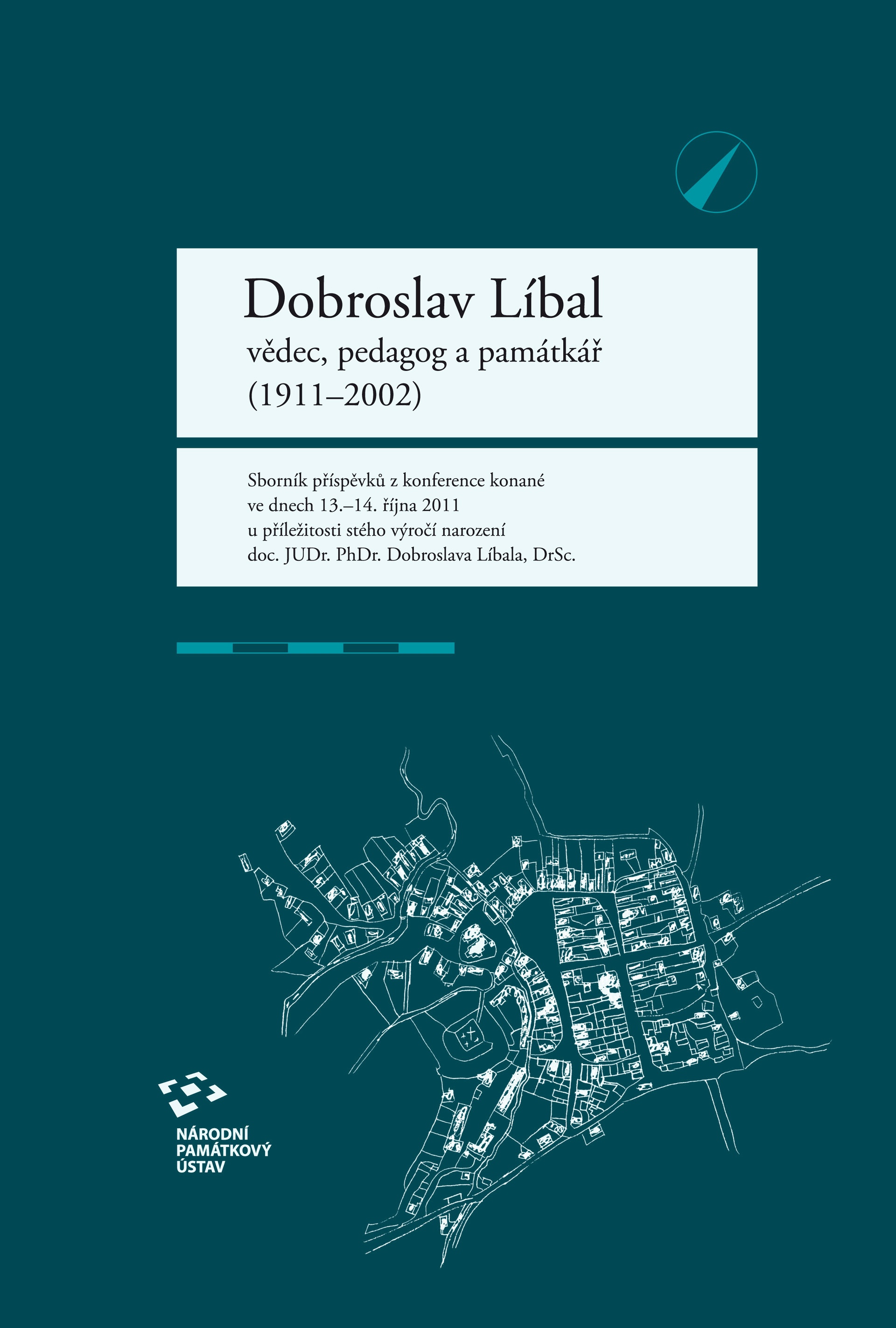 Dobroslav Líbal
vědec, pedagog a památkář
(1911–2002)

Sborník příspěvků z konference konané ve dnech 13.–14. října 2011 u příležitosti stého výročí narození doc. JUDr. PhDr. Dobroslava Líbala, DrSc.

NÁRODNÍ
PAMÁTKOVÝ
ÚSTAV